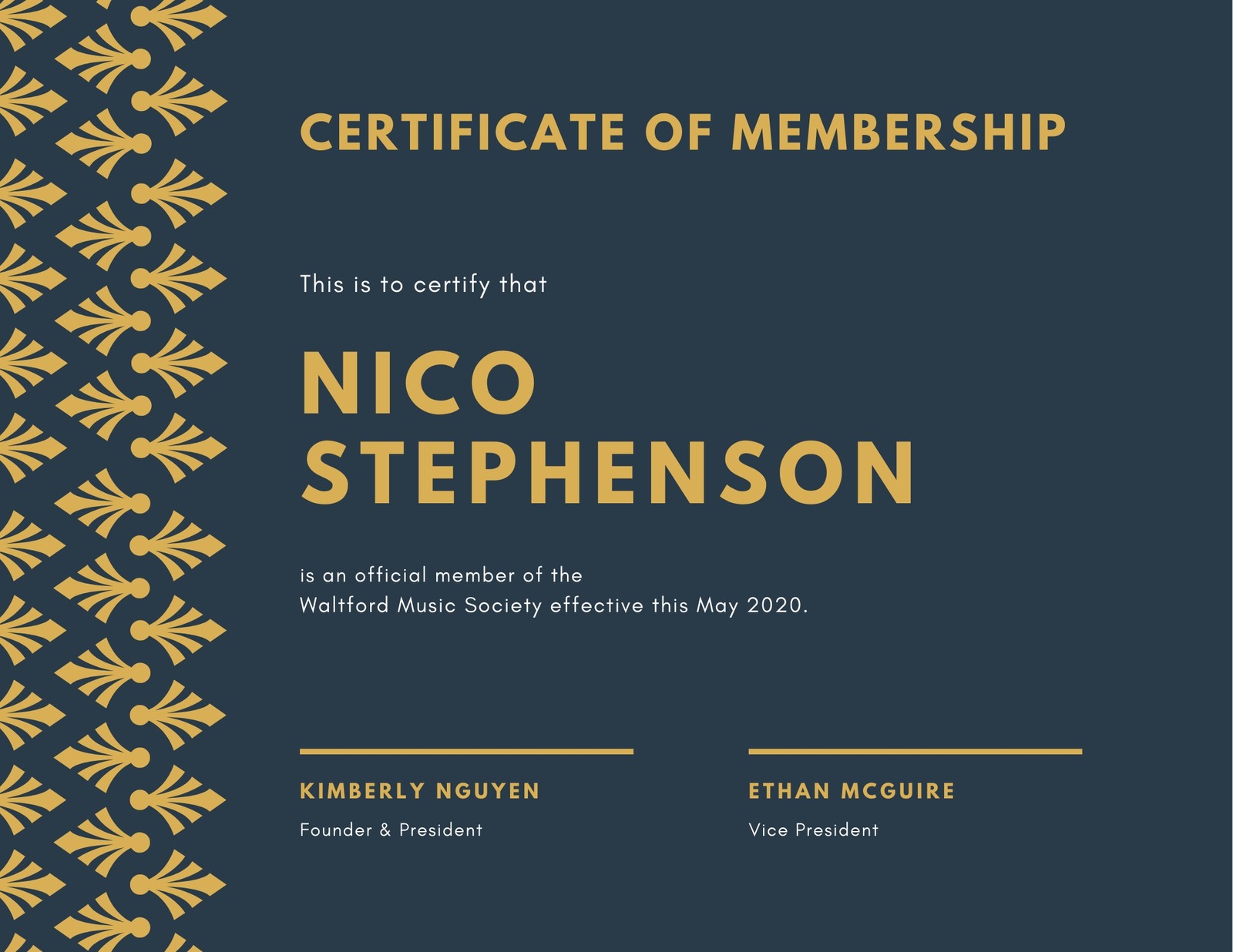 CERTIFICATE OF MEMBERSHIP

This is to certify that

NICO STEPHENSON

is an official member of the Waltford Music Society effective this May 2020.

KIMBERLY NGUYEN
Founder & President

ETHAN MCGUIRE
Vice President